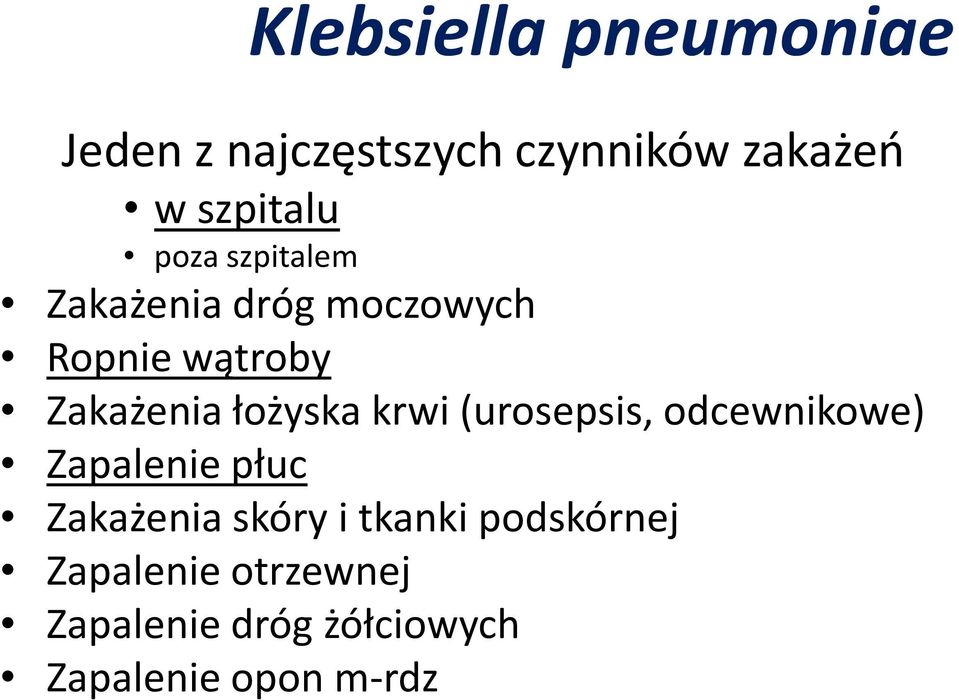 Klebsiella pneumoniae

Jeden z najczęstszych czynników zakażeń
• w szpitalu
• poza szpitalem
• Zakażenia dróg moczowych
• Ropnie wątroby
• Zakażenia łożyska krwi (urosepsis, odcewnikowe)
• Zapalenie płuc
• Zakażenia skóry i tkanki podskórnej
• Zapalenie otrzewnej
• Zapalenie dróg żółciowych
• Zapalenie opon m-rdz